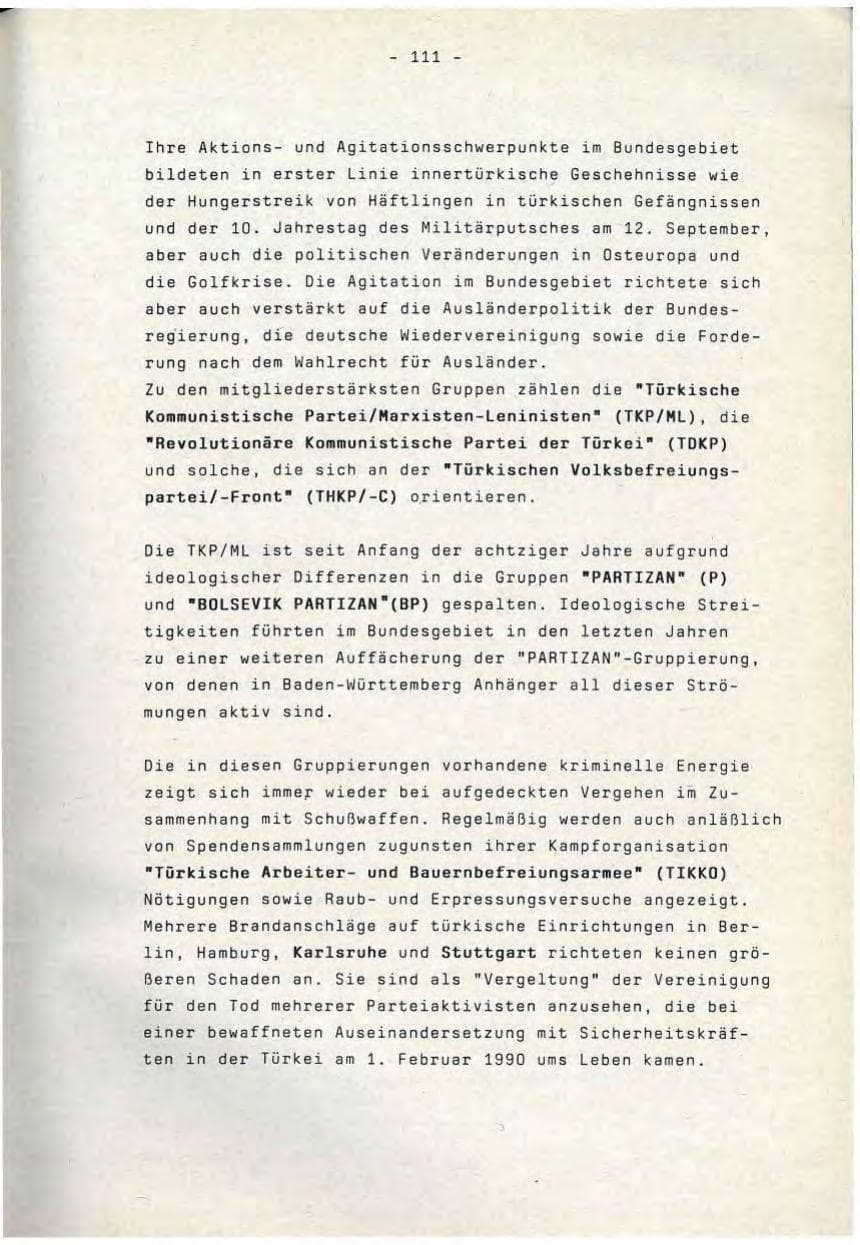 - 111 -

Ihre Aktions- und Agitationsschwerpunkte im Bundesgebiet bildeten in erster Linie innertürkische Geschehnisse wie der Hungerstreik von Häftlingen in türkischen Gefängnissen und der 10. Jahrestag des Militärputsches am 12. September, aber auch die politischen Veränderungen in Osteuropa und die Golfkrise. Die Agitation im Bundesgebiet richtete sich aber auch verstärkt auf die Ausländerpolitik der Bundesregierung, die deutsche Wiedervereinigung sowie die Forderung nach dem Wahlrecht für Ausländer.
Zu den mitgliederstärksten Gruppen zählen die "Türkische Kommunistische Partei/Marxisten-Leninisten" (TKP/ML), die "Revolutionäre Kommunistische Partei der Türkei" (TDKP) und solche, die sich an der "Türkischen Volksbefreiungspartei/-Front" (THKP/-C) orientieren.

Die TKP/ML ist seit Anfang der achtziger Jahre aufgrund ideologischer Differenzen in die Gruppen "PARTIZAN" (P) und "BOLSEVIK PARTIZAN"(BP) gespalten. Ideologische Streitigkeiten führten im Bundesgebiet in den letzten Jahren zu einer weiteren Auffächerung der "PARTIZAN"-Gruppierung, von denen in Baden-Württemberg Anhänger all dieser Strömungen aktiv sind.

Die in diesen Gruppierungen vorhandene kriminelle Energie zeigt sich immer wieder bei aufgedeckten Vergehen im Zusammenhang mit Schußwaffen. Regelmäßig werden auch anläßlich von Spendensammlungen zugunsten ihrer Kampforganisation "Türkische Arbeiter- und Bauernbefreiungsarmee" (TIKKO) Nötigungen sowie Raub- und Erpressungsversuche angezeigt. Mehrere Brandanschläge auf türkische Einrichtungen in Berlin, Hamburg, Karlsruhe und Stuttgart richteten keinen größeren Schaden an. Sie sind als "Vergeltung" der Vereinigung für den Tod mehrerer Parteiaktivisten anzusehen, die bei einer bewaffneten Auseinandersetzung mit Sicherheitskräften in der Türkei am 1. Februar 1990 ums Leben kamen.